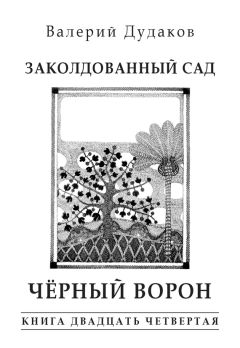 Валерий Дудаков

ЗАКОЛДОВАННЫЙ САД

ЧЁРНЫЙ ВОРОН

КНИГА ДВАДЦАТЬ ЧЕТВЕРТАЯ